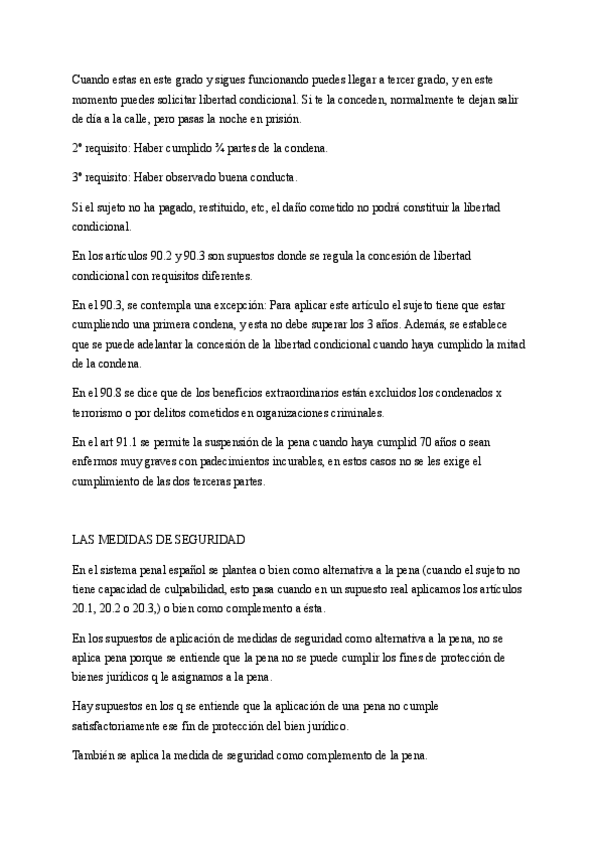 Cuando estas en este grado y sigues funcionando puedes llegar a tercer grado, y en este momento puedes solicitar libertad condicional. Si te la conceden, normalmente te dejan salir de día a la calle, pero pasas la noche en prisión.

2º requisito: Haber cumplido ¾ partes de la condena.

3º requisito: Haber observado buena conducta.

Si el sujeto no ha pagado, restituido, etc, el daño cometido no podrá constituir la libertad condicional.

En los artículos 90.2 y 90.3 son supuestos donde se regula la concesión de libertad condicional con requisitos diferentes.

En el 90.3, se contempla una excepción: Para aplicar este artículo el sujeto tiene que estar cumpliendo una primera condena, y esta no debe superar los 3 años. Además, se establece que se puede adelantar la concesión de la libertad condicional cuando haya cumplido la mitad de la condena.

En el 90.8 se dice que de los beneficios extraordinarios están excluidos los condenados x terrorismo o por delitos cometidos en organizaciones criminales.

En el art 91.1 se permite la suspensión de la pena cuando haya cumplid 70 años o sean enfermos muy graves con padecimientos incurables, en estos casos no se les exige el cumplimiento de las dos terceras partes.

LAS MEDIDAS DE SEGURIDAD

En el sistema penal español se plantea o bien como alternativa a la pena (cuando el sujeto no tiene capacidad de culpabilidad, esto pasa cuando en un supuesto real aplicamos los artículos 20.1, 20.2 o 20.3,) o bien como complemento a ésta.

En los supuestos de aplicación de medidas de seguridad como alternativa a la pena, no se aplica pena porque se entiende que la pena no se puede cumplir los fines de protección de bienes jurídicos q le asignamos a la pena.

Hay supuestos en los q se entiende que la aplicación de una pena no cumple satisfactoriamente ese fin de protección del bien jurídico.

También se aplica la medida de seguridad como complemento de la pena.